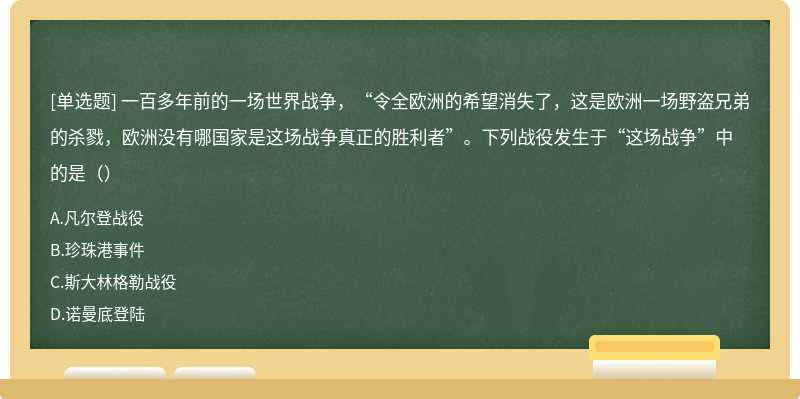 [单选题] 一百多年前的一场世界战争，“令全欧洲的希望消失了，这是欧洲一场野盗兄弟的杀戮，欧洲没有哪国家是这场战争真正的胜利者”。下列战役发生于“这场战争”中的是（）

A.凡尔登战役
B.珍珠港事件
C.斯大林格勒战役
D.诺曼底登陆